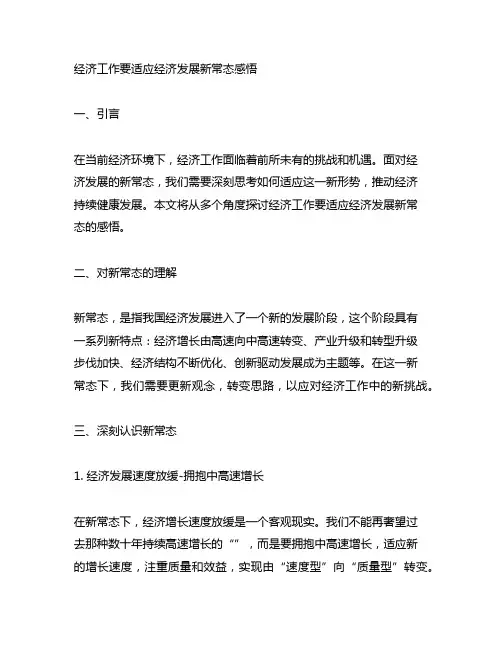 经济工作要适应经济发展新常态感悟

一、引言

在当前经济环境下，经济工作面临着前所未有的挑战和机遇。面对经济发展的新常态，我们需要深刻思考如何适应这一新形势，推动经济持续健康发展。本文将从多个角度探讨经济工作要适应经济发展新常态的感悟。

二、对新常态的理解

新常态，是指我国经济发展进入了一个新的发展阶段，这个阶段具有一系列新特点：经济增长由高速向中高速转变、产业升级和转型升级步伐加快、经济结构不断优化、创新驱动发展成为主题等。在这一新常态下，我们需要更新观念，转变思路，以应对经济工作中的新挑战。

三、深刻认识新常态

1. 经济发展速度放缓-拥抱中高速增长

在新常态下，经济增长速度放缓是一个客观现实。我们不能再奢望过去那种数十年持续高速增长的“”，而是要拥抱中高速增长，适应新的增长速度，注重质量和效益，实现由“速度型”向“质量型”转变。